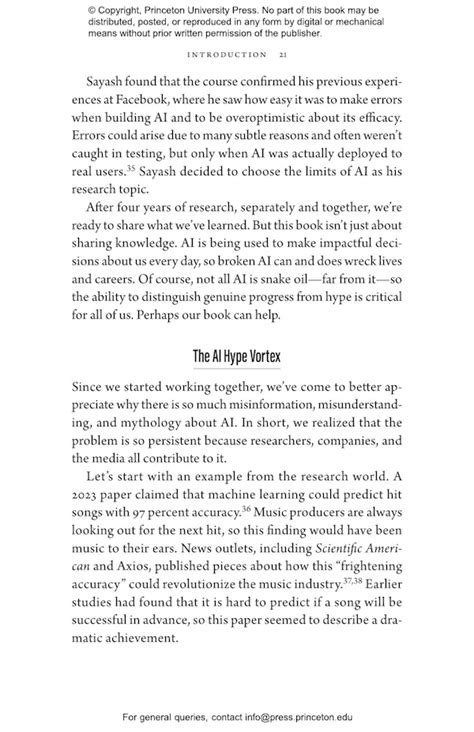 © Copyright, Princeton University Press. No part of this book may be distributed, posted, or reproduced in any form by digital or mechanical means without prior written permission of the publisher.

INTRODUCTION 21

Sayash found that the course confirmed his previous experiences at Facebook, where he saw how easy it was to make errors when building AI and to be overoptimistic about its efficacy. Errors could arise due to many subtle reasons and often weren't caught in testing, but only when AI was actually deployed to real users.$^{35}$ Sayash decided to choose the limits of AI as his research topic.

After four years of research, separately and together, we're ready to share what we've learned. But this book isn't just about sharing knowledge. AI is being used to make impactful decisions about us every day, so broken AI can and does wreck lives and careers. Of course, not all AI is snake oil—far from it—so the ability to distinguish genuine progress from hype is critical for all of us. Perhaps our book can help.

The AI Hype Vortex

Since we started working together, we've come to better appreciate why there is so much misinformation, misunderstanding, and mythology about AI. In short, we realized that the problem is so persistent because researchers, companies, and the media all contribute to it.

Let's start with an example from the research world. A 2023 paper claimed that machine learning could predict hit songs with 97 percent accuracy.$^{36}$ Music producers are always looking out for the next hit, so this finding would have been music to their ears. News outlets, including Scientific American and Axios, published pieces about how this "frightening accuracy" could revolutionize the music industry.$^{37,38}$ Earlier studies had found that it is hard to predict if a song will be successful in advance, so this paper seemed to describe a dramatic achievement.

For general queries, contact info@press.princeton.edu